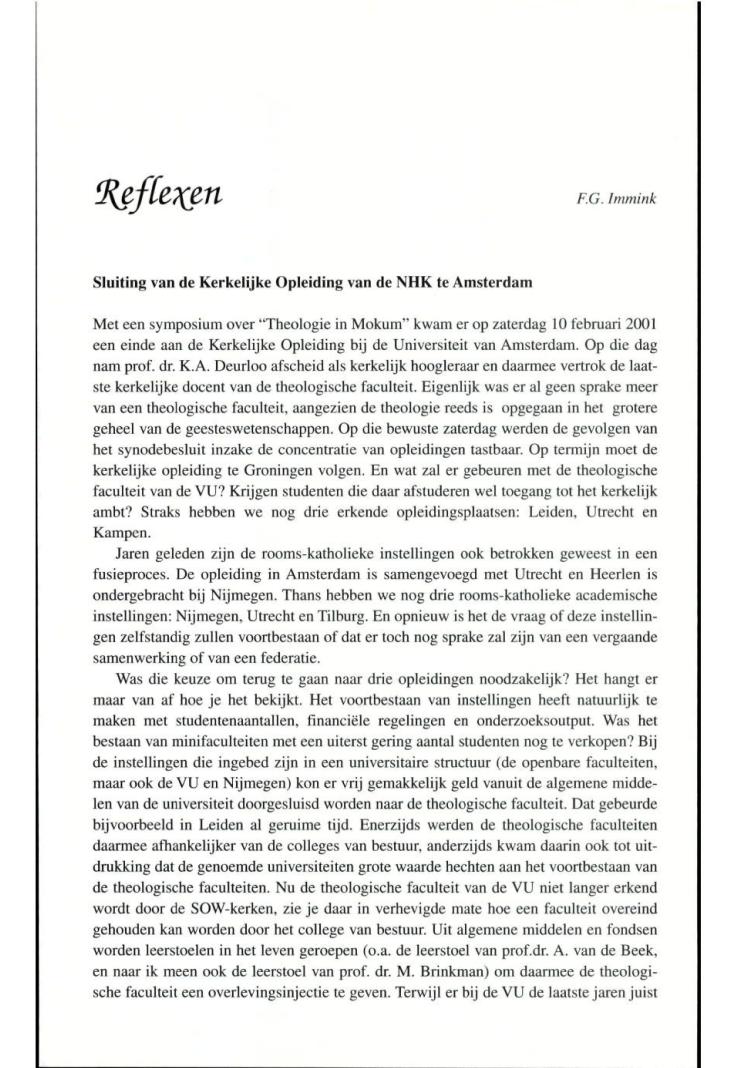 Reflexen

F.G. Immink

Sluiting van de Kerkelijke Opleiding van de NHK te Amsterdam

Met een symposium over "Theologie in Mokum" kwam er op zaterdag 10 februari 2001 een einde aan de Kerkelijke Opleiding bij de Universiteit van Amsterdam. Op die dag nam prof. dr. K.A. Deurloo afscheid als kerkelijk hoogleraar en daarmee vertrok de laatste kerkelijke docent van de theologische faculteit. Eigenlijk was er al geen sprake meer van een theologische faculteit, aangezien de theologie reeds is opgegaan in het grotere geheel van de geesteswetenschappen. Op die bewuste zaterdag werden de gevolgen van het synodebesluit inzake de concentratie van opleidingen tastbaar. Op termijn moet de kerkelijke opleiding te Groningen volgen. En wat zal er gebeuren met de theologische faculteit van de VU? Krijgen studenten die daar afstuderen wel toegang tot het kerkelijk ambt? Straks hebben we nog drie erkende opleidingsplaatsen: Leiden, Utrecht en Kampen.

Jaren geleden zijn de rooms-katholieke instellingen ook betrokken geweest in een fusieproces. De opleiding in Amsterdam is samengevoegd met Utrecht en Heerlen is ondergebracht bij Nijmegen. Thans hebben we nog drie rooms-katholieke academische instellingen: Nijmegen, Utrecht en Tilburg. En opnieuw is het de vraag of deze instellingen zelfstandig zullen voortbestaan of dat er toch nog sprake zal zijn van een vergaande samenwerking of van een federatie.

Was die keuze om terug te gaan naar drie opleidingen noodzakelijk? Het hangt er maar van af hoe je het bekijkt. Het voortbestaan van instellingen heeft natuurlijk te maken met studentenaantallen, financiële regelingen en onderzoeksoutput. Was het bestaan van minifaculteiten met een uiterst gering aantal studenten nog te verkopen? Bij de instellingen die ingebed zijn in een universitaire structuur (de openbare faculteiten, maar ook de VU en Nijmegen) kon er vrij gemakkelijk geld vanuit de algemene middelen van de universiteit doorgesluisd worden naar de theologische faculteit. Dat gebeurde bijvoorbeeld in Leiden al geruime tijd. Enerzijds werden de theologische faculteiten daarmee afhankelijker van de colleges van bestuur, anderzijds kwam daarin ook tot uitdrukking dat de genoemde universiteiten grote waarde hechten aan het voortbestaan van de theologische faculteiten. Nu de theologische faculteit van de VU niet langer erkend wordt door de SOW-kerken, zie je daar in verhevigde mate hoe een faculteit overeind gehouden kan worden door het college van bestuur. Uit algemene middelen en fondsen worden leerstoelen in het leven geroepen (o.a. de leerstoel van prof.dr. A. van de Beek, en naar ik meen ook de leerstoel van prof. dr. M. Brinkman) om daarmee de theologische faculteit een overlevingsinjectie te geven. Terwijl er bij de VU de laatste jaren juist